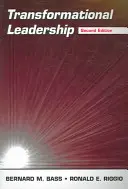 Transformational Leadership

Second Edition

BERNARD M. BASS • RONALD E. RIGGIO